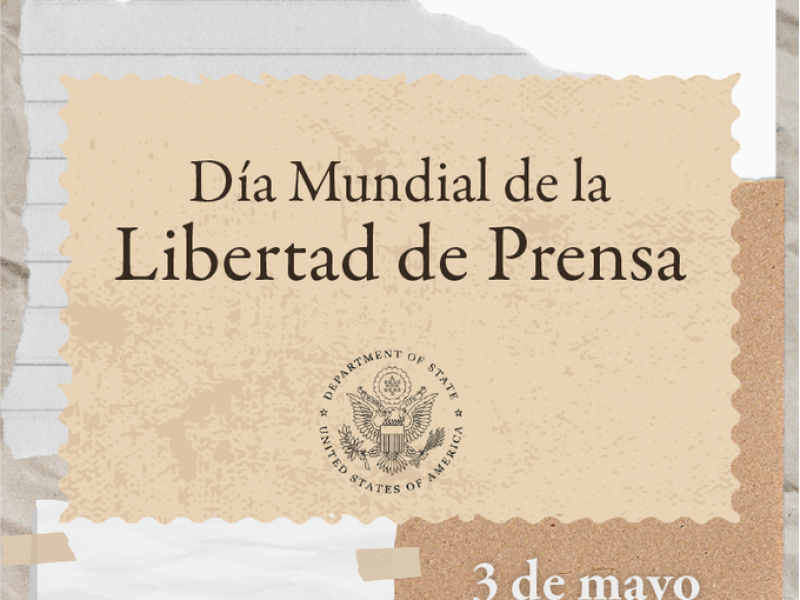 Día Mundial de la
Libertad de Prensa

DEPARTMENT OF STATE
UNITED STATES OF AMERICA

3 de mayo